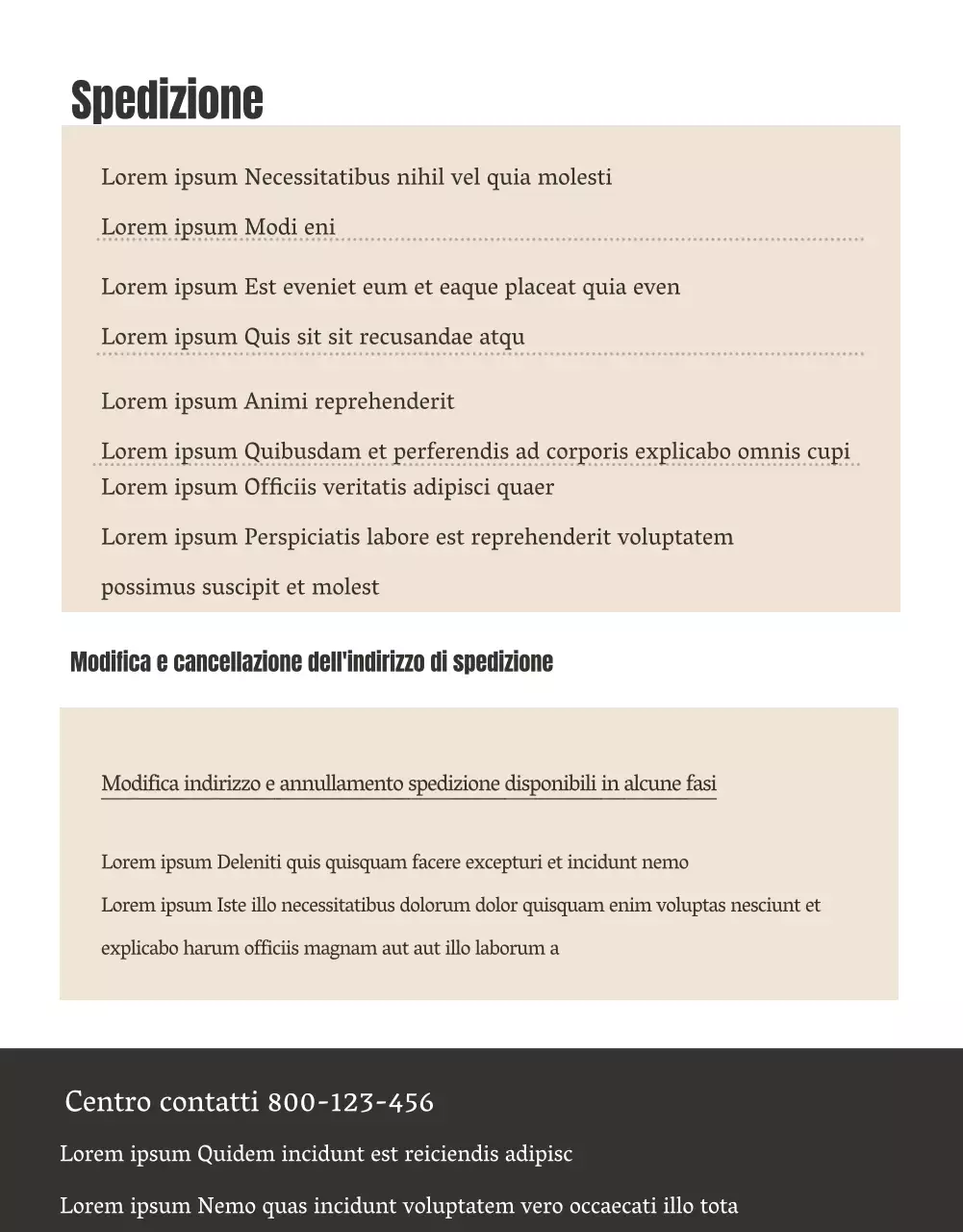 Spedizione

Lorem ipsum Necessitatibus nihil vel quia molesti

Lorem ipsum Modi eni

Lorem ipsum Est eveniet eum et eaque placeat quia even

Lorem ipsum Quis sit sit recusandae atqu

Lorem ipsum Animi reprehenderit

Lorem ipsum Quibusdam et perferendis ad corporis explicabo omnis cupi

Lorem ipsum Officiis veritatis adipisci quaer

Lorem ipsum Perspiciatis labore est reprehenderit voluptatem possimus suscipit et molest

Modifica e cancellazione dell'indirizzo di spedizione

Modifica indirizzo e annullamento spedizione disponibili in alcune fasi

Lorem ipsum Deleniti quis quisquam facere excepturi et incidunt nemo

Lorem ipsum Iste illo necessitatibus dolorum dolor quisquam enim voluptas nesciunt et explicabo harum officiis magnam aut aut illo laborum a

Centro contatti 800-123-456

Lorem ipsum Quidem incidunt est reiciendis adipisc

Lorem ipsum Nemo quas incidunt voluptatem vero occaecati illo tota